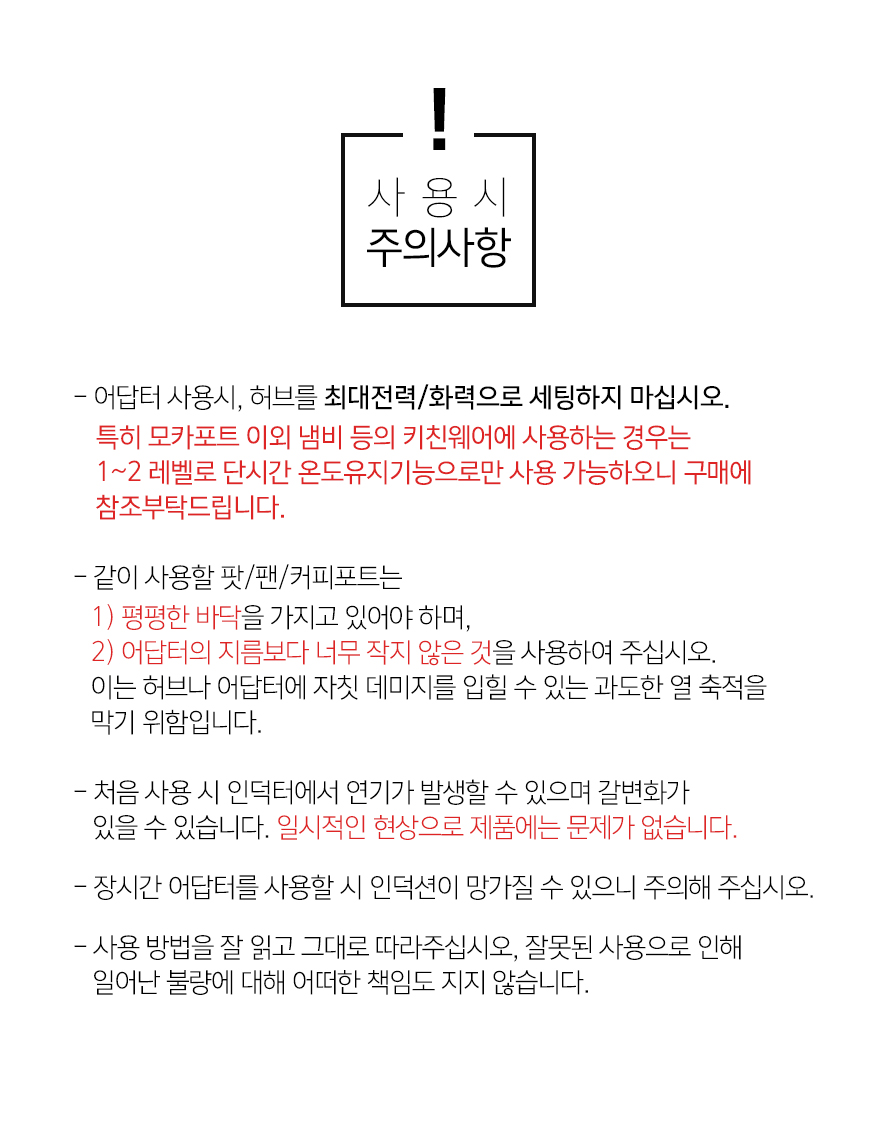 !

사 용 시
주의사항

- 어답터 사용시, 허브를 최대전력/화력으로 세팅하지 마십시오.
특히 모카포트 이외 냄비 등의 키친웨어에 사용하는 경우는 1~2 레벨로 단시간 온도유지기능으로만 사용 가능하오니 구매에 참조부탁드립니다.

- 같이 사용할 팟/팬/커피포트는
1) 평평한 바닥을 가지고 있어야 하며,
2) 어답터의 지름보다 너무 작지 않은 것을 사용하여 주십시오.
이는 허브나 어답터에 자칫 데미지를 입힐 수 있는 과도한 열 축적을 막기 위함입니다.

- 처음 사용 시 인덕터에서 연기가 발생할 수 있으며 갈변화가 있을 수 있습니다. 일시적인 현상으로 제품에는 문제가 없습니다.

- 장시간 어답터를 사용할 시 인덕션이 망가질 수 있으니 주의해 주십시오.

- 사용 방법을 잘 읽고 그대로 따라주십시오, 잘못된 사용으로 인해 일어난 불량에 대해 어떠한 책임도 지지 않습니다.